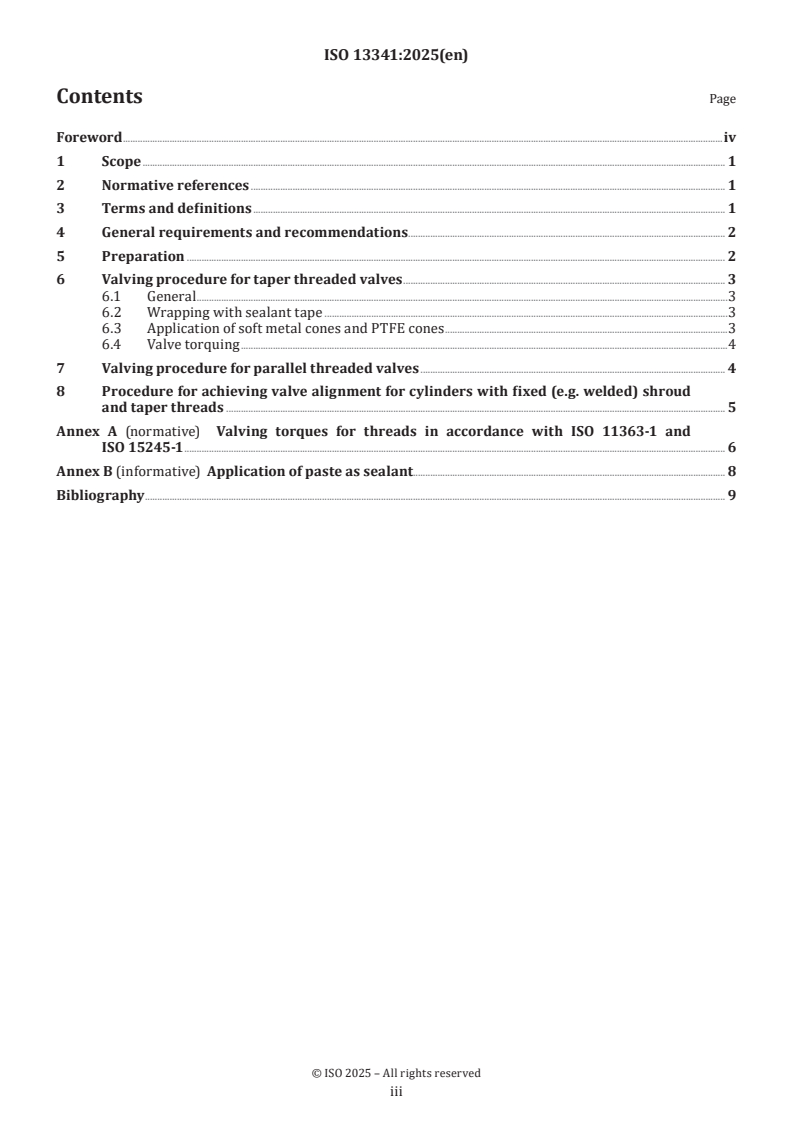 ISO 13341:2025(en)

Contents

Page

Foreword iv
1 Scope 1
2 Normative references 1
3 Terms and definitions 1
4 General requirements and recommendations 2
5 Preparation 2
6 Valving procedure for taper threaded valves 3
6.1 General 3
6.2 Wrapping with sealant tape 3
6.3 Application of soft metal cones and PTFE cones 3
6.4 Valve torquing 4
7 Valving procedure for parallel threaded valves 4
8 Procedure for achieving valve alignment for cylinders with fixed (e.g. welded) shroud and taper threads 5
Annex A (normative) Valving torques for threads in accordance with ISO 11363-1 and ISO 15245-1 6
Annex B (informative) Application of paste as sealant 8
Bibliography 9

© ISO 2025 – All rights reserved
iii